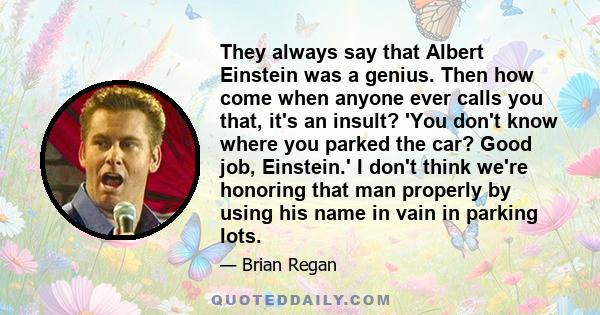 They always say that Albert Einstein was a genius. Then how come when anyone ever calls you that, it's an insult? 'You don't know where you parked the car? Good job, Einstein.' I don't think we're honoring that man properly by using his name in vain in parking lots.

— Brian Regan

QUOTEDDAILY.COM